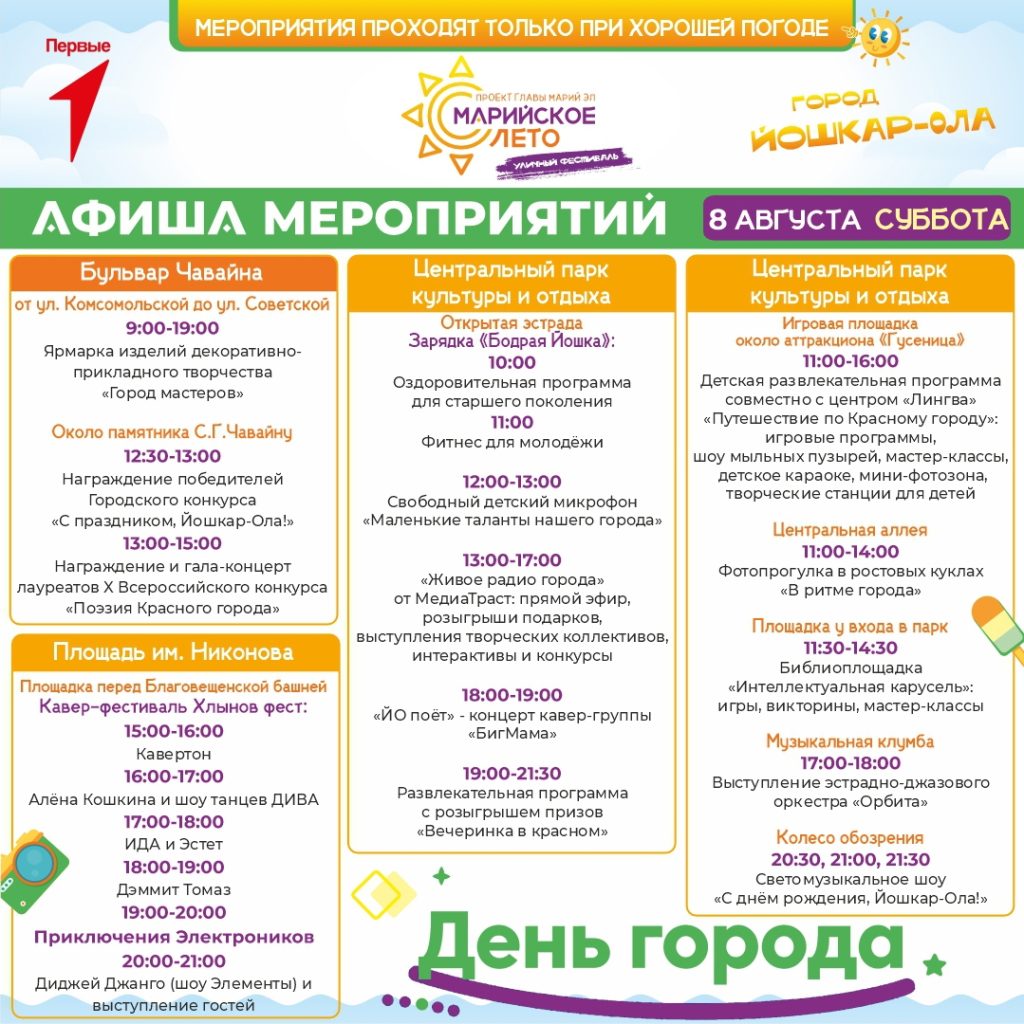 МЕРОПРИЯТИЯ ПРОХОДЯТ ТОЛЬКО ПРИ ХОРОШЕЙ ПОГОДЕ

Первые

ПРОЕКТ ГЛАВЫ МАРИЙ ЭЛ
МАРИЙСКОЕ ЛЕТО
УЛИЧНЫЙ ФЕСТИВАЛЬ

ГОРОД ЙОШКАР-ОЛА

АФИША МЕРОПРИЯТИЙ

8 АВГУСТА СУББОТА

Бульвар Чавайна
от ул. Комсомольской до ул. Советской
9:00-19:00
Ярмарка изделий декоративно-прикладного творчества «Город мастеров»

Около памятника С.Г.Чавайну
12:30-13:00
Награждение победителей Городского конкурса «С праздником, Йошкар-Ола!»
13:00-15:00
Награждение и гала-концерт лауреатов X Всероссийского конкурса «Поэзия Красного города»

Площадь им. Никонова
Площадка перед Благовещенской башней
Кавер-фестиваль Хлынов фест:
15:00-16:00
Кавертон
16:00-17:00
Алёна Кошкина и шоу танцев ДИВА
17:00-18:00
ИДА и Эстет
18:00-19:00
Дэммит Томаз
19:00-20:00
Приключения Электроников
20:00-21:00
Диджей Джанго (шоу Элементы) и выступление гостей

Центральный парк культуры и отдыха
Открытая эстрада
Зарядка «Бодрая Йошка»:
10:00
Оздоровительная программа для старшего поколения
11:00
Фитнес для молодёжи

12:00-13:00
Свободный детский микрофон «Маленькие таланты нашего города»

13:00-17:00
«Живое радио города» от МедиаТраст: прямой эфир, розыгрыши подарков, выступления творческих коллективов, интерактивы и конкурсы

18:00-19:00
«ЙО поёт» - концерт кавер-группы «БигМама»

19:00-21:30
Развлекательная программа с розыгрышем призов «Вечеринка в красном»

Центральный парк культуры и отдыха
Игровая площадка около аттракциона «Гусеница»
11:00-16:00
Детская развлекательная программа совместно с центром «Лингва» «Путешествие по Красному городу»: игровые программы, шоу мыльных пузырей, мастер-классы, детское караоке, мини-фотозона, творческие станции для детей

Центральная аллея
11:00-14:00
Фотопрогулка в ростовых куклах «В ритме города»

Площадка у входа в парк
11:30-14:30
Библиоплощадка «Интеллектуальная карусель»: игры, викторины, мастер-классы

Музыкальная клумба
17:00-18:00
Выступление эстрадно-джазового оркестра «Орбита»

Колесо обозрения
20:30, 21:00, 21:30
Светомузыкальное шоу «С днём рождения, Йошкар-Ола!»

День города